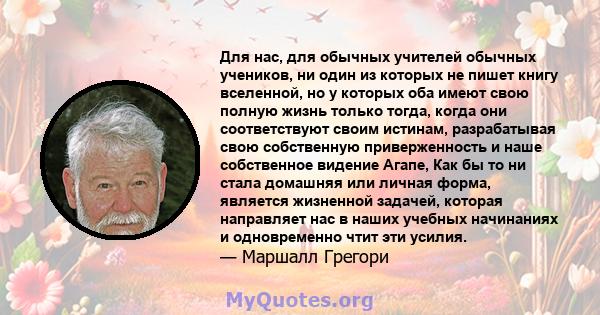 Для нас, для обычных учителей обычных учеников, ни один из которых не пишет книгу вселенной, но у которых оба имеют свою полную жизнь только тогда, когда они соответствуют своим истинам, разрабатывая свою собственную приверженность и наше собственное видение Агапе, Как бы то ни стала домашняя или личная форма, является жизненной задачей, которая направляет нас в наших учебных начинаниях и одновременно чтит эти усилия.
— Маршалл Грегори

MyQuotes.org